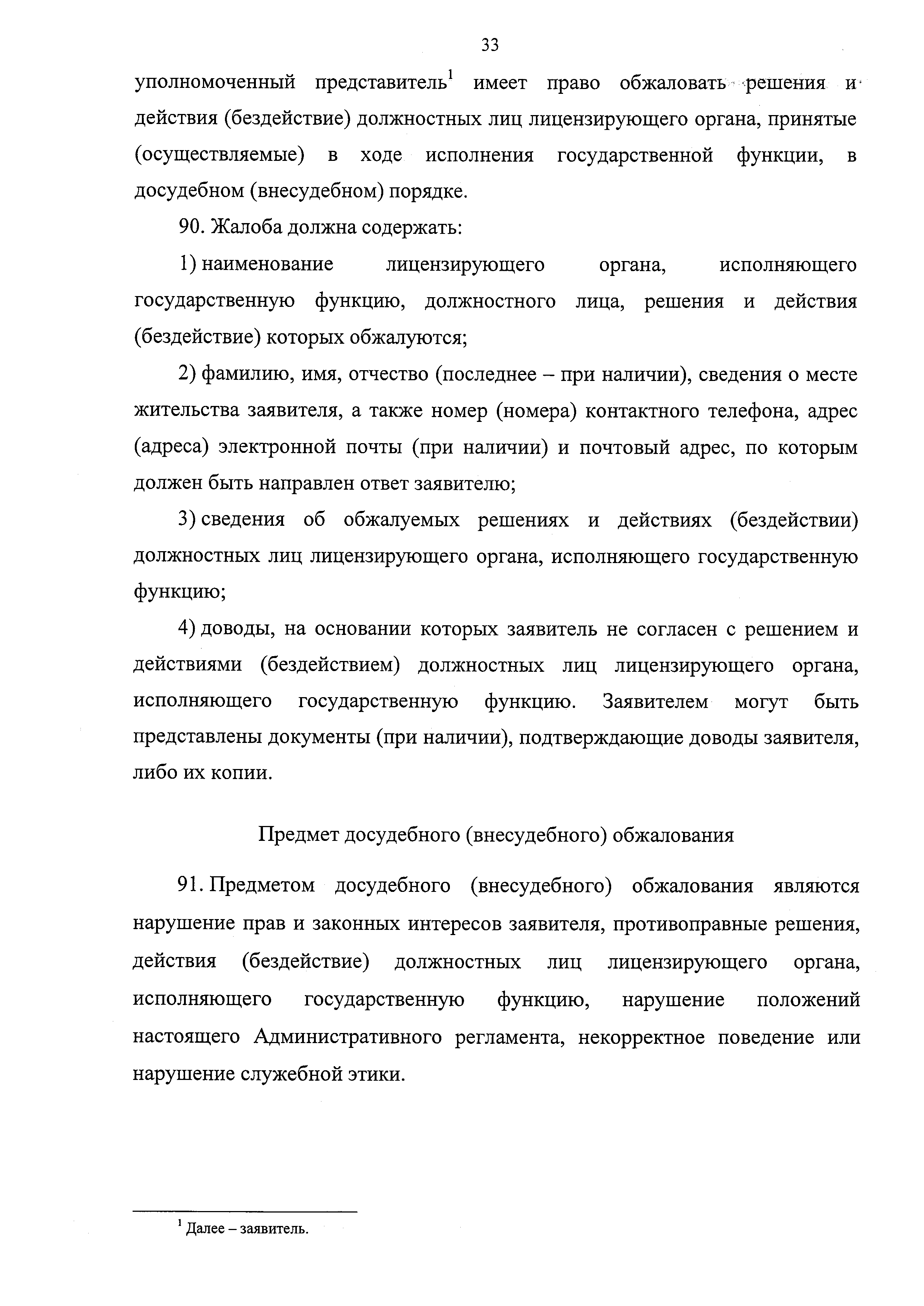 33

уполномоченный представитель$^1$ имеет право обжаловать решения и действия (бездействие) должностных лиц лицензирующего органа, принятые (осуществляемые) в ходе исполнения государственной функции, в досудебном (внесудебном) порядке.

90. Жалоба должна содержать:

1) наименование лицензирующего органа, исполняющего государственную функцию, должностного лица, решения и действия (бездействие) которых обжалуются;

2) фамилию, имя, отчество (последнее – при наличии), сведения о месте жительства заявителя, а также номер (номера) контактного телефона, адрес (адреса) электронной почты (при наличии) и почтовый адрес, по которым должен быть направлен ответ заявителю;

3) сведения об обжалуемых решениях и действиях (бездействии) должностных лиц лицензирующего органа, исполняющего государственную функцию;

4) доводы, на основании которых заявитель не согласен с решением и действиями (бездействием) должностных лиц лицензирующего органа, исполняющего государственную функцию. Заявителем могут быть представлены документы (при наличии), подтверждающие доводы заявителя, либо их копии.

Предмет досудебного (внесудебного) обжалования

91. Предметом досудебного (внесудебного) обжалования являются нарушение прав и законных интересов заявителя, противоправные решения, действия (бездействие) должностных лиц лицензирующего органа, исполняющего государственную функцию, нарушение положений настоящего Административного регламента, некорректное поведение или нарушение служебной этики.

$^1$ Далее – заявитель.